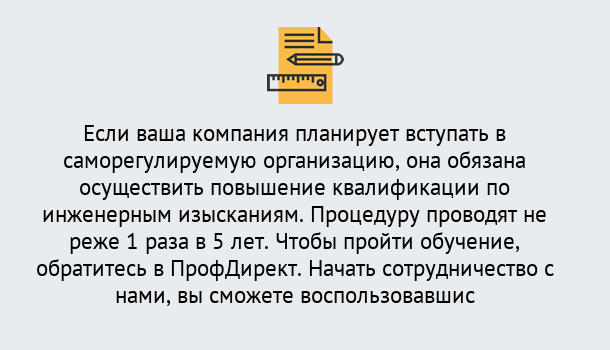 Если ваша компания планирует вступать в саморегулируемую организацию, она обязана осуществить повышение квалификации по инженерным изысканиям. Процедуру проводят не реже 1 раза в 5 лет. Чтобы пройти обучение, обратитесь в ПрофДирект. Начать сотрудничество с нами, вы сможете воспользовавшис